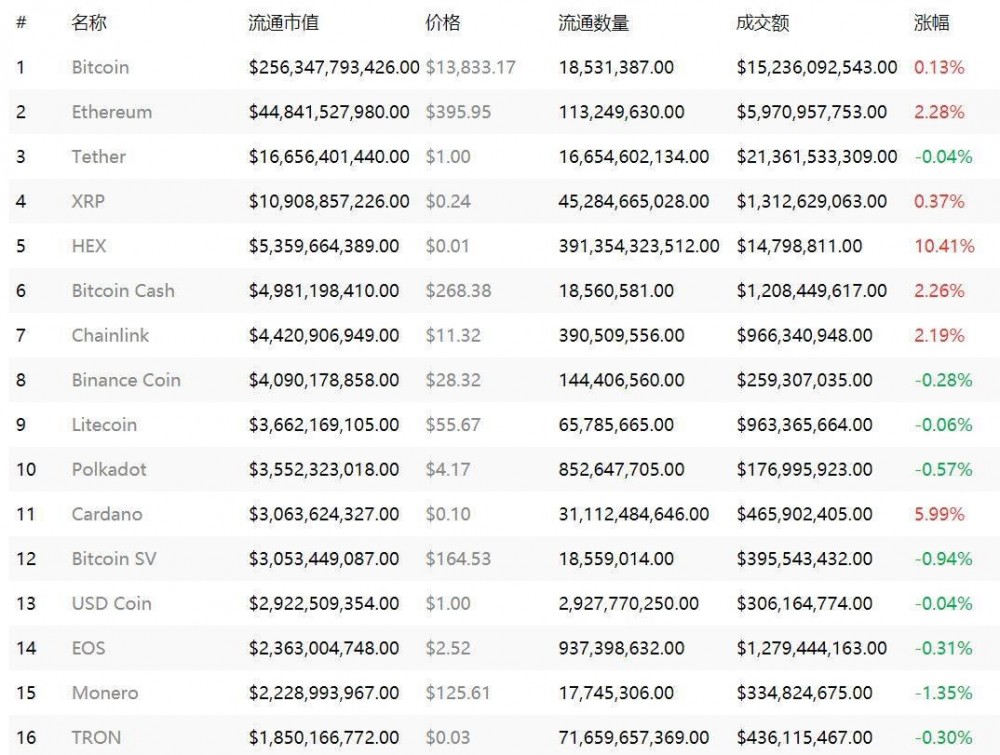 | # | 名称 | 流通市值 | 价格 | 流通数量 | 成交额 | 涨幅 |
|---|---|---|---|---|---|---|
| 1 | Bitcoin | $256,347,793,426.00 | $13,833.17 | 18,531,387.00 | $15,236,092,543.00 | 0.13% |
| 2 | Ethereum | $44,841,527,980.00 | $395.95 | 113,249,630.00 | $5,970,957,753.00 | 2.28% |
| 3 | Tether | $16,656,401,440.00 | $1.00 | 16,654,602,134.00 | $21,361,533,309.00 | -0.04% |
| 4 | XRP | $10,908,857,226.00 | $0.24 | 45,284,665,028.00 | $1,312,629,063.00 | 0.37% |
| 5 | HEX | $5,359,664,389.00 | $0.01 | 391,354,323,512.00 | $14,798,811.00 | 10.41% |
| 6 | Bitcoin Cash | $4,981,198,410.00 | $268.38 | 18,560,581.00 | $1,208,449,617.00 | 2.26% |
| 7 | Chainlink | $4,420,906,949.00 | $11.32 | 390,509,556.00 | $966,340,948.00 | 2.19% |
| 8 | Binance Coin | $4,090,178,858.00 | $28.32 | 144,406,560.00 | $259,307,035.00 | -0.28% |
| 9 | Litecoin | $3,662,169,105.00 | $55.67 | 65,785,665.00 | $963,365,664.00 | -0.06% |
| 10 | Polkadot | $3,552,323,018.00 | $4.17 | 852,647,705.00 | $176,995,923.00 | -0.57% |
| 11 | Cardano | $3,063,624,327.00 | $0.10 | 31,112,484,646.00 | $465,902,405.00 | 5.99% |
| 12 | Bitcoin SV | $3,053,449,087.00 | $164.53 | 18,559,014.00 | $395,543,432.00 | -0.94% |
| 13 | USD Coin | $2,922,509,354.00 | $1.00 | 2,927,770,250.00 | $306,164,774.00 | -0.04% |
| 14 | EOS | $2,363,004,748.00 | $2.52 | 937,398,632.00 | $1,279,444,163.00 | -0.31% |
| 15 | Monero | $2,228,993,967.00 | $125.61 | 17,745,306.00 | $334,824,675.00 | -1.35% |
| 16 | TRON | $1,850,166,772.00 | $0.03 | 71,659,657,369.00 | $436,115,467.00 | -0.30% |